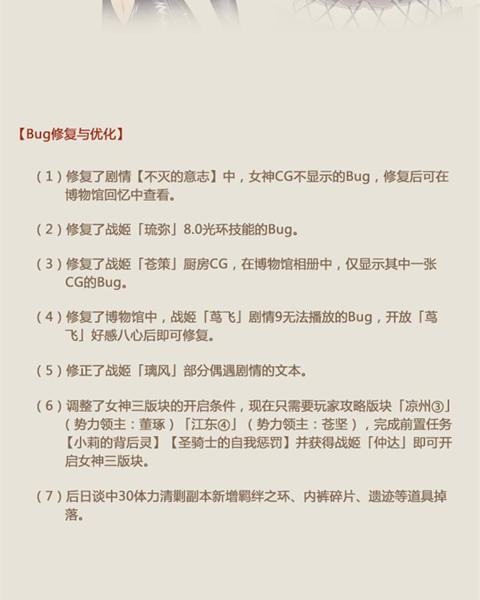 【Bug修复与优化】

（1）修复了剧情【不灭的意志】中，女神CG不显示的Bug，修复后可在博物馆回忆中查看。

（2）修复了战姬「琉弥」8.0光环技能的Bug。

（3）修复了战姬「苍策」厨房CG，在博物馆相册中，仅显示其中一张CG的Bug。

（4）修复了博物馆中，战姬「茑飞」剧情9无法播放的Bug，开放「茑飞」好感八心后即可修复。

（5）修正了战姬「璃风」部分偶遇剧情的文本。

（6）调整了女神三版块的开启条件，现在只需要玩家攻略版块「凉州③」（势力领主：董琢）「江东④」（势力领主：苍坚），完成前置任务【小莉的背后灵】【圣骑士的自我惩罚】并获得战姬「仲达」即可开启女神三版块。

（7）后日谈中30体力清剿副本新增羁绊之环、内裤碎片、遗迹等道具掉落。